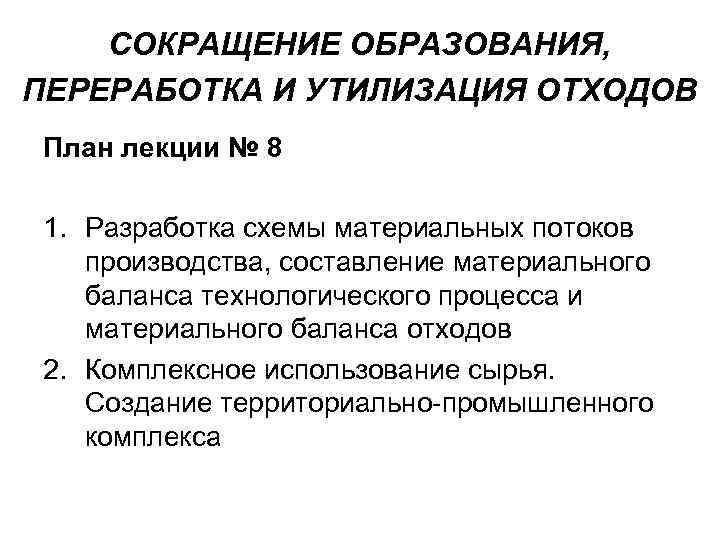 СОКРАЩЕНИЕ ОБРАЗОВАНИЯ, ПЕРЕРАБОТКА И УТИЛИЗАЦИЯ ОТХОДОВ

План лекции № 8

1. Разработка схемы материальных потоков производства, составление материального баланса технологического процесса и материального баланса отходов
2. Комплексное использование сырья. Создание территориально-промышленного комплекса